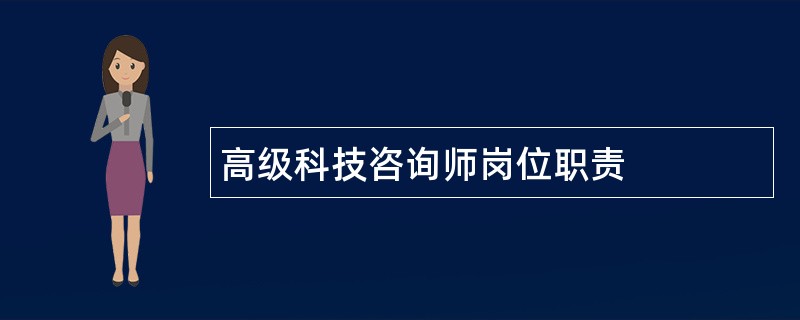 高级科技咨询师岗位职责